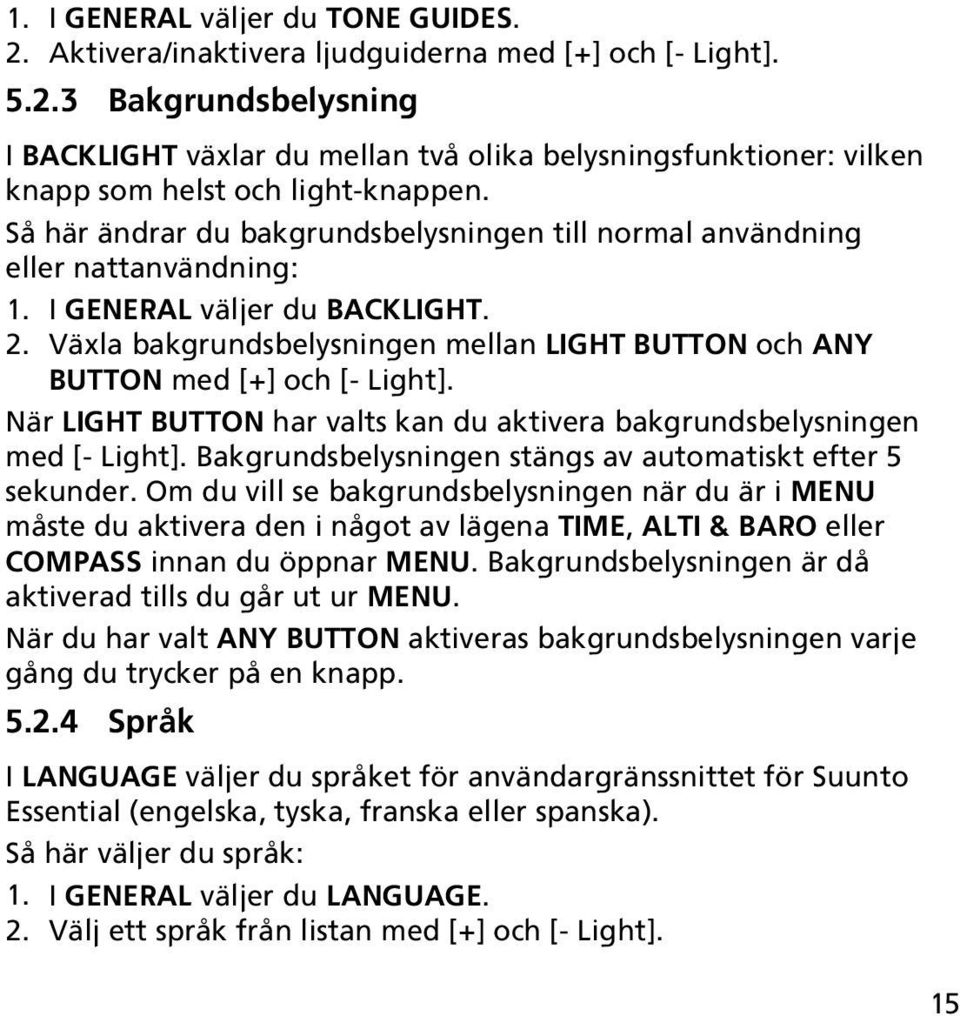 1. I GENERAL väljer du TONE GUIDES.
2. Aktivera/inaktivera ljudguiderna med [+] och [- Light].

5.2.3 Bakgrundsbelysning

I BACKLIGHT växlar du mellan två olika belysningsfunktioner: vilken knapp som helst och light-knappen.

Så här ändrar du bakgrundsbelysningen till normal användning eller nattanvändning:

1. I GENERAL väljer du BACKLIGHT.
2. Växla bakgrundsbelysningen mellan LIGHT BUTTON och ANY BUTTON med [+] och [- Light].

När LIGHT BUTTON har valts kan du aktivera bakgrundsbelysningen med [- Light]. Bakgrundsbelysningen stängs av automatiskt efter 5 sekunder. Om du vill se bakgrundsbelysningen när du är i MENU måste du aktivera den i något av lägena TIME, ALTI & BARO eller COMPASS innan du öppnar MENU. Bakgrundsbelysningen är då aktiverad tills du går ut ur MENU.

När du har valt ANY BUTTON aktiveras bakgrundsbelysningen varje gång du trycker på en knapp.

5.2.4 Språk

I LANGUAGE väljer du språket för användargränssnittet för Suunto Essential (engelska, tyska, franska eller spanska).

Så här väljer du språk:

1. I GENERAL väljer du LANGUAGE.
2. Välj ett språk från listan med [+] och [- Light].

15